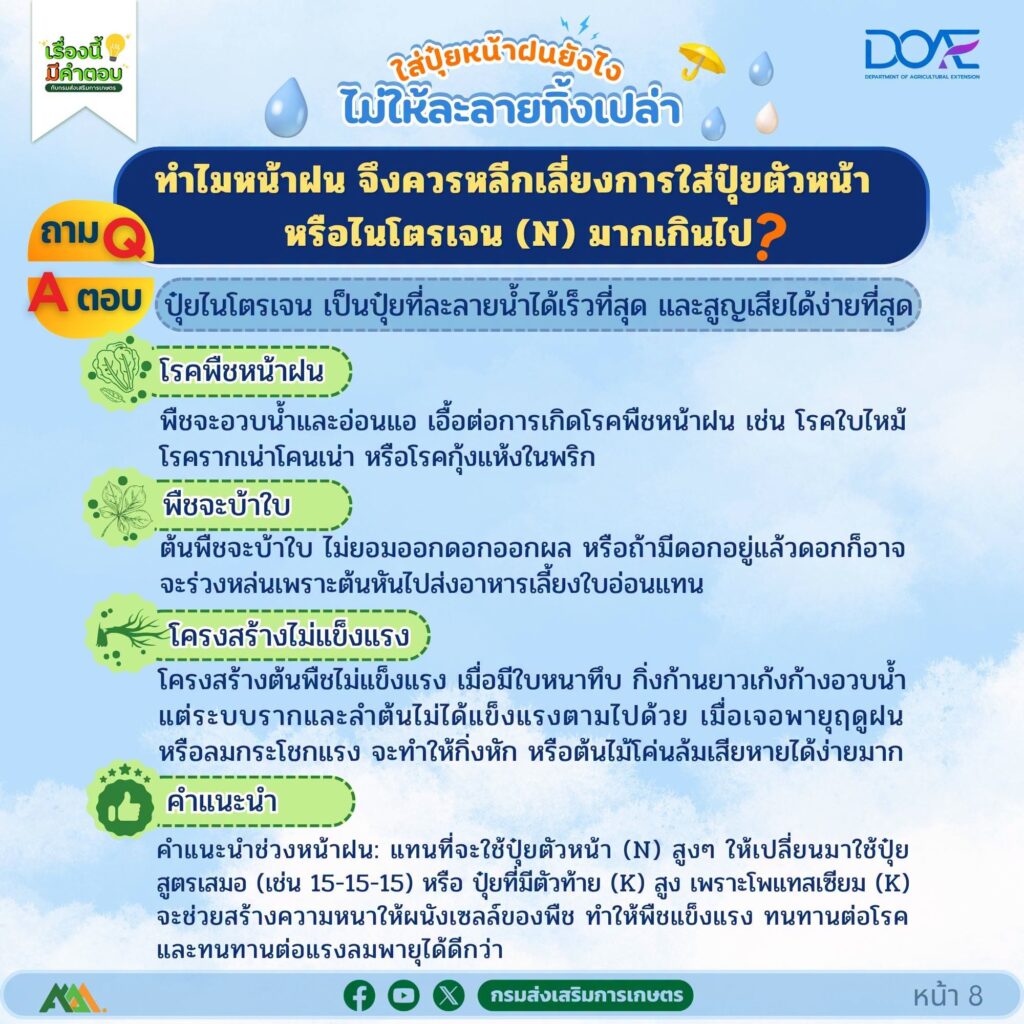 เรื่องนี้มีคำตอบ
กับกรมส่งเสริมการเกษตร

ใส่ปุ๋ยหน้าฝนยังไง
ไม่ให้ละลายทิ้งเปล่า

DOAE
DEPARTMENT OF AGRICULTURAL EXTENSION

ถาม Q

ทำไมหน้าฝน จึงควรหลีกเลี่ยงการใส่ปุ๋ยตัวหน้า หรือไนโตรเจน (N) มากเกินไป?

A ตอบ

ปุ๋ยไนโตรเจน เป็นปุ๋ยที่ละลายน้ำได้เร็วที่สุด และสูญเสียได้ง่ายที่สุด

โรคพืชหน้าฝน

พืชจะอวบน้ำและอ่อนแอ เอื้อต่อการเกิดโรคพืชหน้าฝน เช่น โรคใบไหม้ โรครากเน่าโคนเน่า หรือโรคกุ้งแห้งในพริก

พืชจะบ้าใบ

ต้นพืชจะบ้าใบ ไม่ยอมออกดอกออกผล หรือถ้ามีดอกอยู่แล้วดอกก็อาจจะร่วงหล่นเพราะต้นหันไปส่งอาหารเลี้ยงใบอ่อนแทน

โครงสร้างไม่แข็งแรง

โครงสร้างต้นพืชไม่แข็งแรง เมื่อมีใบหนาทึบ กิ่งก้านยาวเก้งก้างอวบน้ำ แต่ระบบรากและลำต้นไม่ได้แข็งแรงตามไปด้วย เมื่อเจอพายุฤดูฝน หรือลมกระโชกแรง จะทำให้กิ่งหัก หรือต้นไม้โค่นล้มเสียหายได้ง่ายมาก

คำแนะนำ

คำแนะนำช่วงหน้าฝน: แทนที่จะใช้ปุ๋ยตัวหน้า (N) สูงๆ ให้เปลี่ยนมาใช้ปุ๋ยสูตรเสมอ (เช่น 15-15-15) หรือ ปุ๋ยที่มีตัวท้าย (K) สูง เพราะโพแทสเซียม (K) จะช่วยสร้างความหนาให้ผนังเซลล์ของพืช ทำให้พืชแข็งแรง ทนทานต่อโรค และทนทานต่อแรงลมพายุได้ดีกว่า

กรมส่งเสริมการเกษตร

หน้า 8